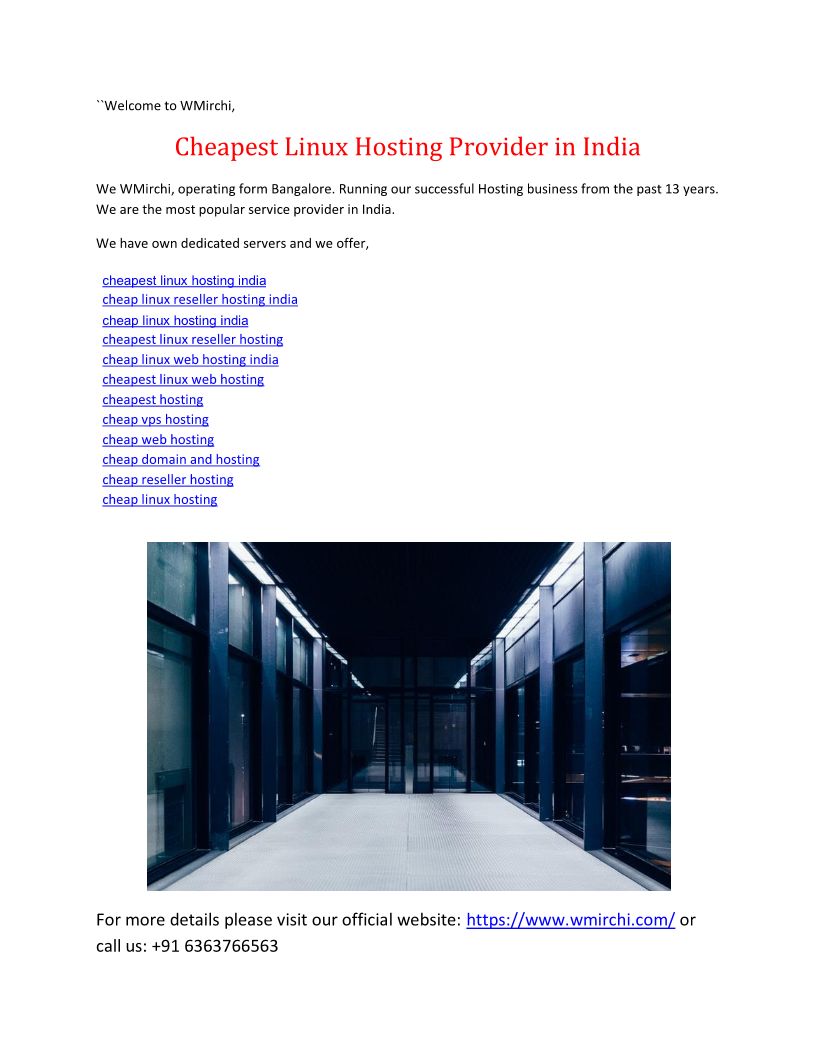 ``Welcome to WMirchi,

Cheapest Linux Hosting Provider in India

We WMirchi, operating form Bangalore. Running our successful Hosting business from the past 13 years. We are the most popular service provider in India.

We have own dedicated servers and we offer,

cheapest linux hosting india
cheap linux reseller hosting india
cheap linux hosting india
cheapest linux reseller hosting
cheap linux web hosting india
cheapest linux web hosting
cheapest hosting
cheap vps hosting
cheap web hosting
cheap domain and hosting
cheap reseller hosting
cheap linux hosting

For more details please visit our official website: https://www.wmirchi.com/ or call us: +91 6363766563